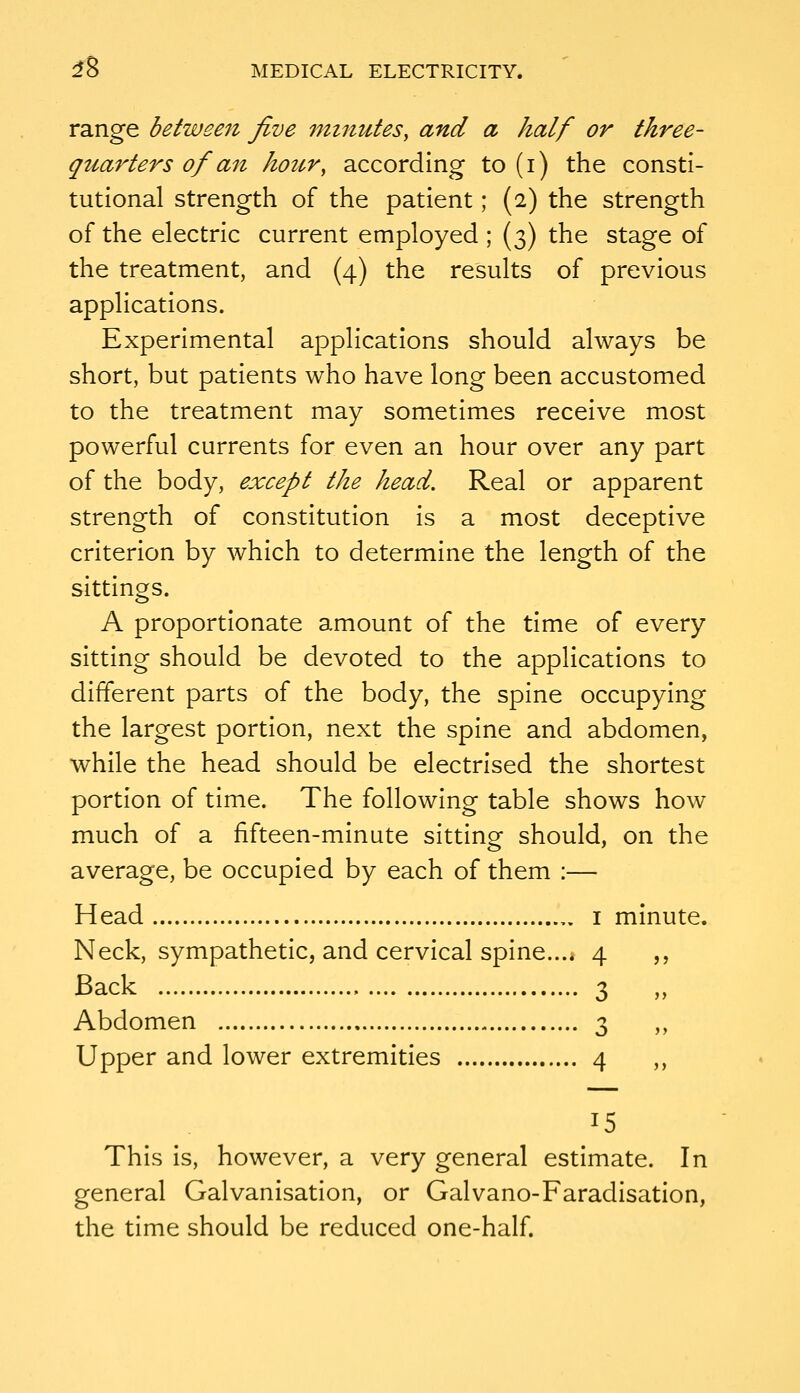 28 MEDICAL ELECTRICITY.

range between five minutes, and a half or three-quarters of an hour, according to (1) the constitutional strength of the patient; (2) the strength of the electric current employed; (3) the stage of the treatment, and (4) the results of previous applications.

Experimental applications should always be short, but patients who have long been accustomed to the treatment may sometimes receive most powerful currents for even an hour over any part of the body, except the head. Real or apparent strength of constitution is a most deceptive criterion by which to determine the length of the sittings.

A proportionate amount of the time of every sitting should be devoted to the applications to different parts of the body, the spine occupying the largest portion, next the spine and abdomen, while the head should be electrised the shortest portion of time. The following table shows how much of a fifteen-minute sitting should, on the average, be occupied by each of them :—

| | |
|---|---|
| Head | 1 minute. |
| Neck, sympathetic, and cervical spine | 4 ,, |
| Back | 3 ,, |
| Abdomen | 3 ,, |
| Upper and lower extremities | 4 ,, |
| | 15 |

This is, however, a very general estimate. In general Galvanisation, or Galvano-Faradisation, the time should be reduced one-half.